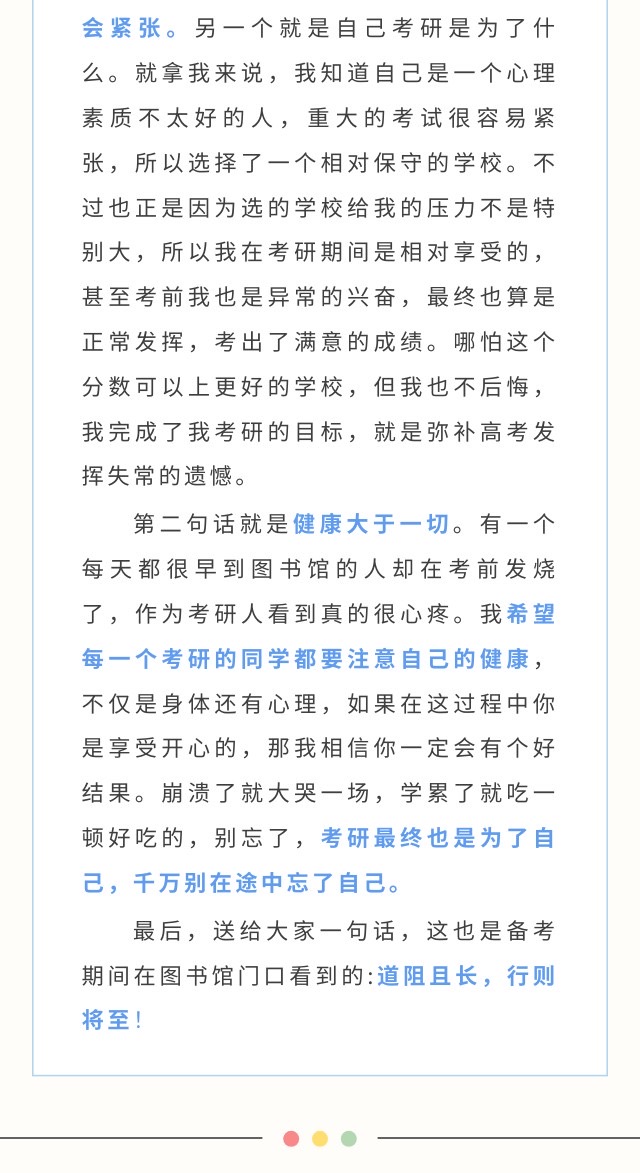 会紧张。另一个就是自己考研是为了什么。就拿我来说，我知道自己是一个心理素质不太好的人，重大的考试很容易紧张，所以选择了一个相对保守的学校。不过也正是因为选的学校给我的压力不是特别大，所以我在考研期间是相对享受的，甚至考前我也是异常的兴奋，最终也算是正常发挥，考出了满意的成绩。哪怕这个分数可以上更好的学校，但我也不后悔，我完成了我考研的目标，就是弥补高考发挥失常的遗憾。

第二句话就是健康大于一切。有一个每天都很早到图书馆的人却在考前发烧了，作为考研人看到真的很心疼。我希望每一个考研的同学都要注意自己的健康，不仅是身体还有心理，如果在这过程中你是享受开心的，那我相信你一定会有个好结果。崩溃了就大哭一场，学累了就吃一顿好吃的，别忘了，考研最终也是为了自己，千万别在途中忘了自己。

最后，送给大家一句话，这也是备考期间在图书馆门口看到的:道阻且长，行则将至!